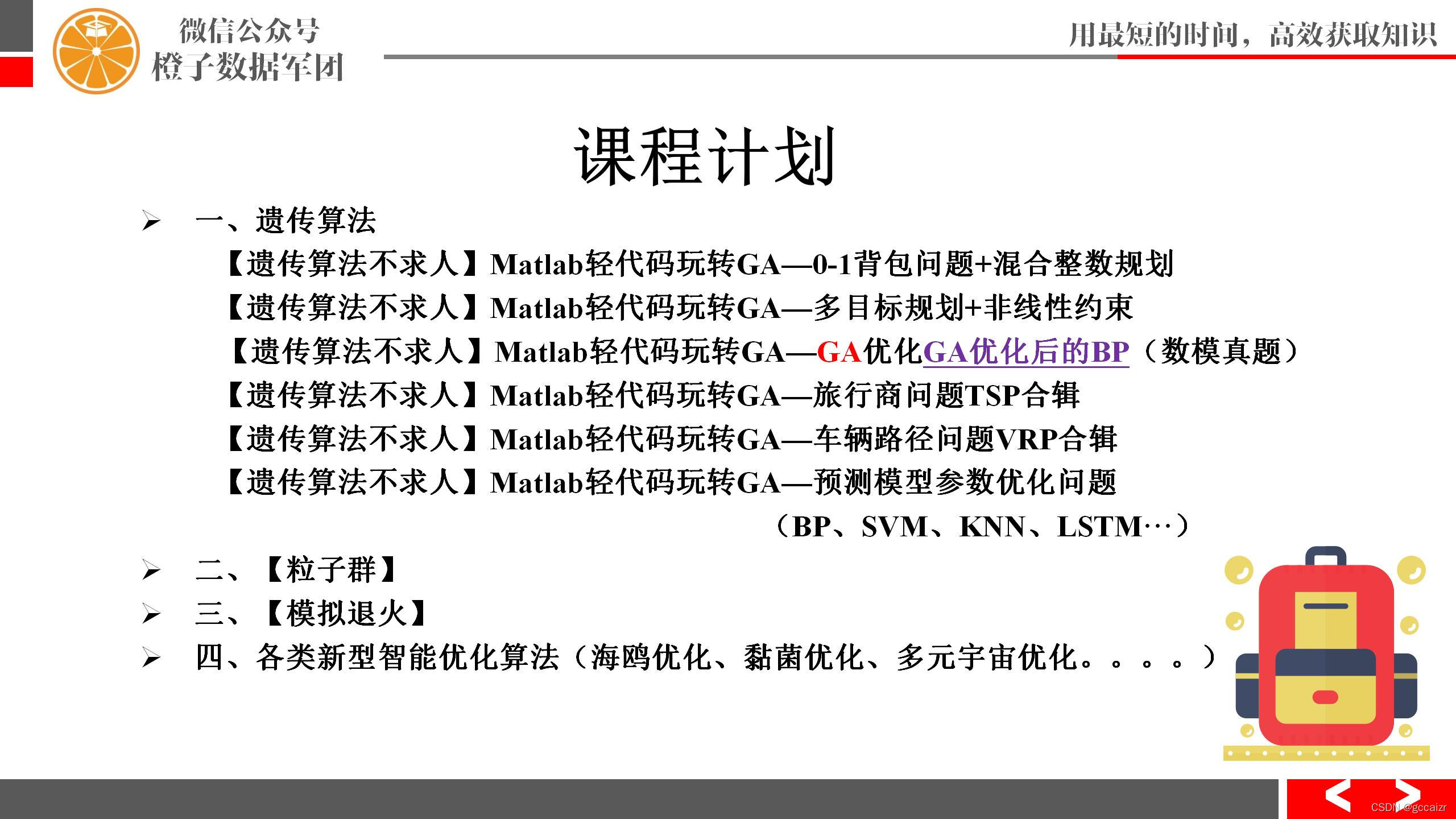 微信公众号
橙子数据军团

用最短的时间，高效获取知识

课程计划

➢ 一、遗传算法

【遗传算法不求人】Matlab轻代码玩转GA—0-1背包问题+混合整数规划

【遗传算法不求人】Matlab轻代码玩转GA—多目标规划+非线性约束

【遗传算法不求人】Matlab轻代码玩转GA—GA优化GA优化后的BP（数模真题）

【遗传算法不求人】Matlab轻代码玩转GA—旅行商问题TSP合辑

【遗传算法不求人】Matlab轻代码玩转GA—车辆路径问题VRP合辑

【遗传算法不求人】Matlab轻代码玩转GA—预测模型参数优化问题

（BP、SVM、KNN、LSTM···）

➢ 二、【粒子群】

➢ 三、【模拟退火】

➢ 四、各类新型智能优化算法（海鸥优化、黏菌优化、多元宇宙优化。。。。）

CSDN @gccaizr